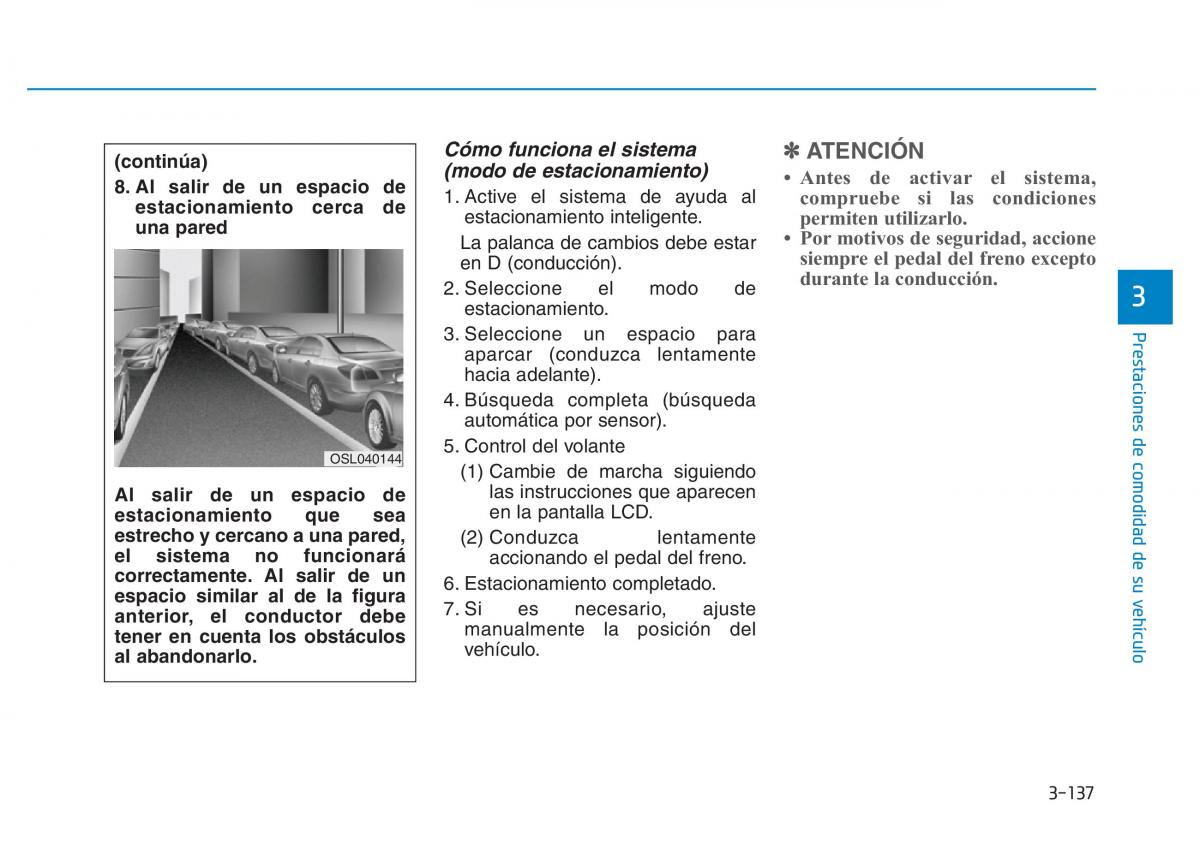 (continúa)

8. Al salir de un espacio de estacionamiento cerca de una pared

OSL040144

Al salir de un espacio de estacionamiento que sea estrecho y cercano a una pared, el sistema no funcionará correctamente. Al salir de un espacio similar al de la figura anterior, el conductor debe tener en cuenta los obstáculos al abandonarlo.

Cómo funciona el sistema (modo de estacionamiento)

1. Active el sistema de ayuda al estacionamiento inteligente.

La palanca de cambios debe estar en D (conducción).

2. Seleccione el modo de estacionamiento.

3. Seleccione un espacio para aparcar (conduzca lentamente hacia adelante).

4. Búsqueda completa (búsqueda automática por sensor).

5. Control del volante

(1) Cambie de marcha siguiendo las instrucciones que aparecen en la pantalla LCD.

(2) Conduzca lentamente accionando el pedal del freno.

6. Estacionamiento completado.

7. Si es necesario, ajuste manualmente la posición del vehículo.

✽ ATENCIÓN

• Antes de activar el sistema, compruebe si las condiciones permiten utilizarlo.

• Por motivos de seguridad, accione siempre el pedal del freno excepto durante la conducción.

3

Prestaciones de comodidad de su vehículo

3-137